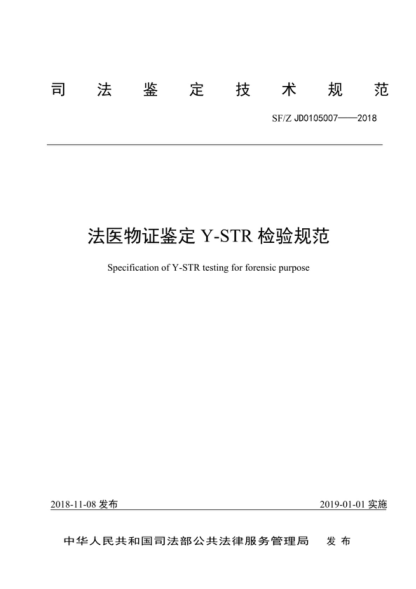 司 法 鉴 定 技 术 规 范

SF/Z JD0105007——2018

法医物证鉴定 Y-STR 检验规范

Specification of Y-STR testing for forensic purpose

2018-11-08 发布

2019-01-01 实施

中华人民共和国司法部公共法律服务管理局 发 布